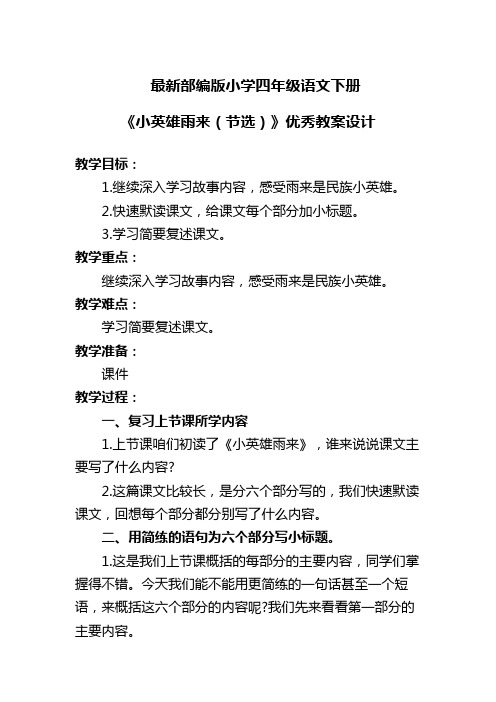 最新部编版小学四年级语文下册

《小英雄雨来（节选）》优秀教案设计

教学目标：

1.继续深入学习故事内容，感受雨来是民族小英雄。

2.快速默读课文，给课文每个部分加小标题。

3.学习简要复述课文。

教学重点：

继续深入学习故事内容，感受雨来是民族小英雄。

教学难点：

学习简要复述课文。

教学准备：

课件

教学过程：

一、复习上节课所学内容

1.上节课咱们初读了《小英雄雨来》，谁来说说课文主要写了什么内容?

2.这篇课文比较长，是分六个部分写的，我们快速默读课文，回想每个部分都分别写了什么内容。

二、用简练的语句为六个部分写小标题。

1.这是我们上节课概括的每部分的主要内容，同学们掌握得不错。今天我们能不能用更简练的一句话甚至一个短语，来概括这六个部分的内容呢?我们先来看看第一部分的主要内容。